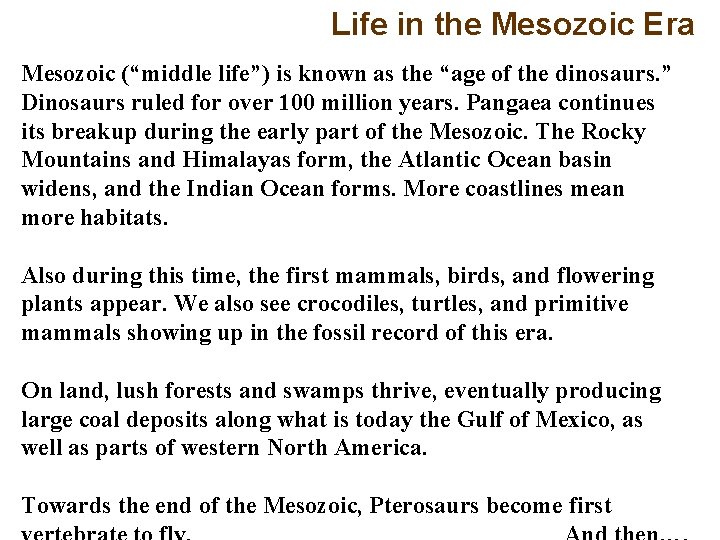 Life in the Mesozoic Era

Mesozoic (“middle life”) is known as the “age of the dinosaurs.” Dinosaurs ruled for over 100 million years. Pangaea continues its breakup during the early part of the Mesozoic. The Rocky Mountains and Himalayas form, the Atlantic Ocean basin widens, and the Indian Ocean forms. More coastlines mean more habitats.

Also during this time, the first mammals, birds, and flowering plants appear. We also see crocodiles, turtles, and primitive mammals showing up in the fossil record of this era.

On land, lush forests and swamps thrive, eventually producing large coal deposits along what is today the Gulf of Mexico, as well as parts of western North America.

Towards the end of the Mesozoic, Pterosaurs become first vertebrate to fly. And then….